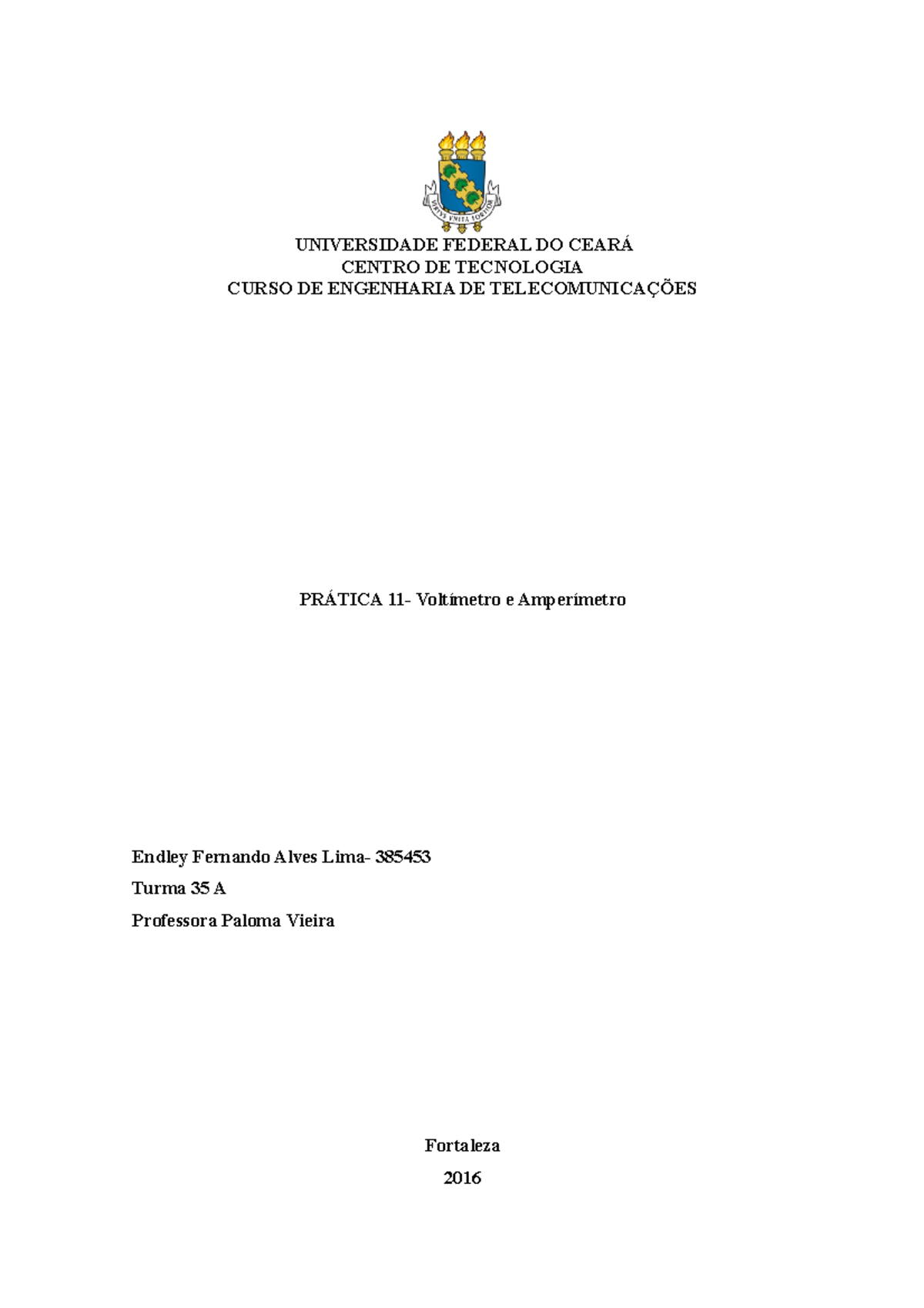 VIRTVS VNITA FORTIOR

UNIVERSIDADE FEDERAL DO CEARÁ
CENTRO DE TECNOLOGIA
CURSO DE ENGENHARIA DE TELECOMUNICAÇÕES

PRÁTICA 11- Voltímetro e Amperímetro

Endley Fernando Alves Lima- 385453

Turma 35 A

Professora Paloma Vieira

Fortaleza

2016